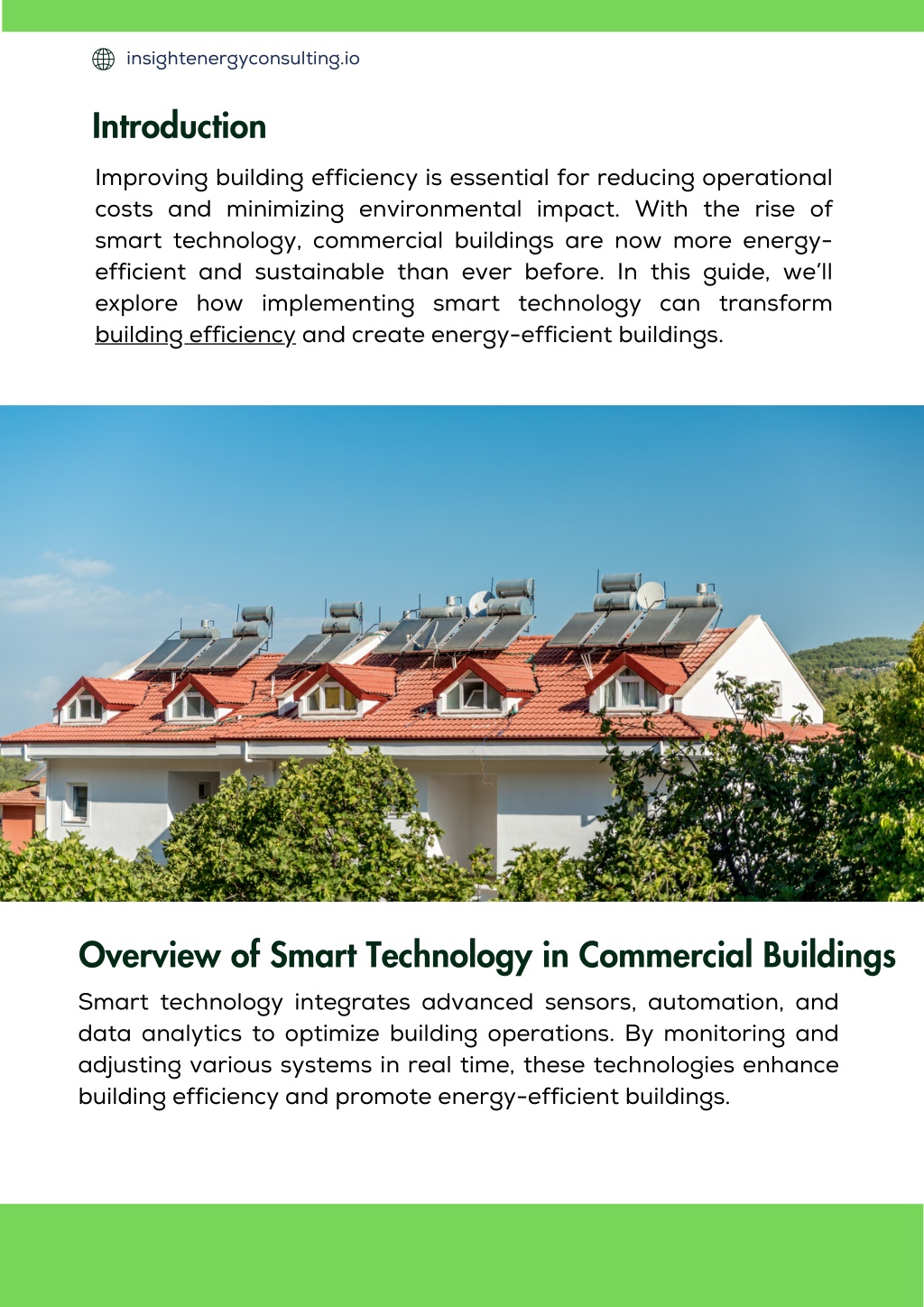 insightenergyconsulting.io

Introduction

Improving building efficiency is essential for reducing operational costs and minimizing environmental impact. With the rise of smart technology, commercial buildings are now more energy-efficient and sustainable than ever before. In this guide, we'll explore how implementing smart technology can transform building efficiency and create energy-efficient buildings.

Overview of Smart Technology in Commercial Buildings

Smart technology integrates advanced sensors, automation, and data analytics to optimize building operations. By monitoring and adjusting various systems in real time, these technologies enhance building efficiency and promote energy-efficient buildings.